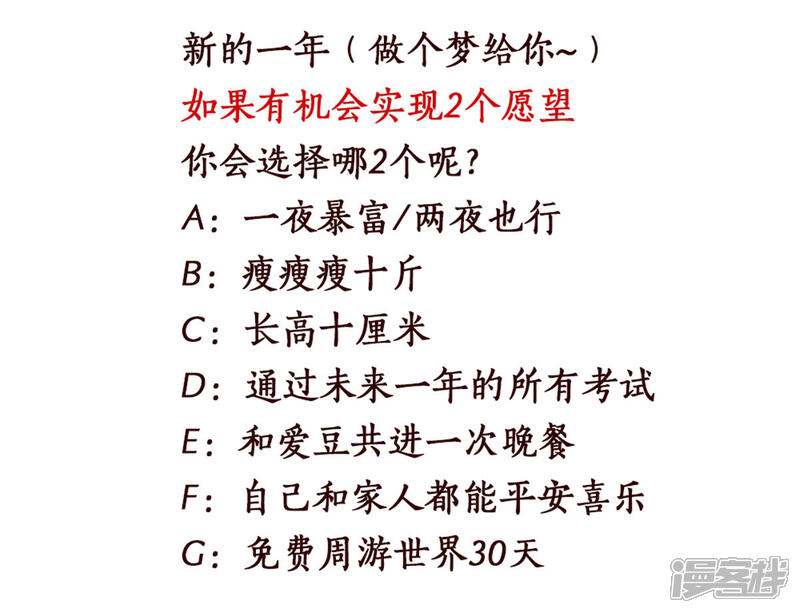 新的一年（做个梦给你~）

如果有机会实现2个愿望

你会选择哪2个呢?

A：一夜暴富/两夜也行

B：瘦瘦瘦十斤

C：长高十厘米

D：通过未来一年的所有考试

E：和爱豆共进一次晚餐

F：自己和家人都能平安喜乐

G：免费周游世界30天

漫客栈